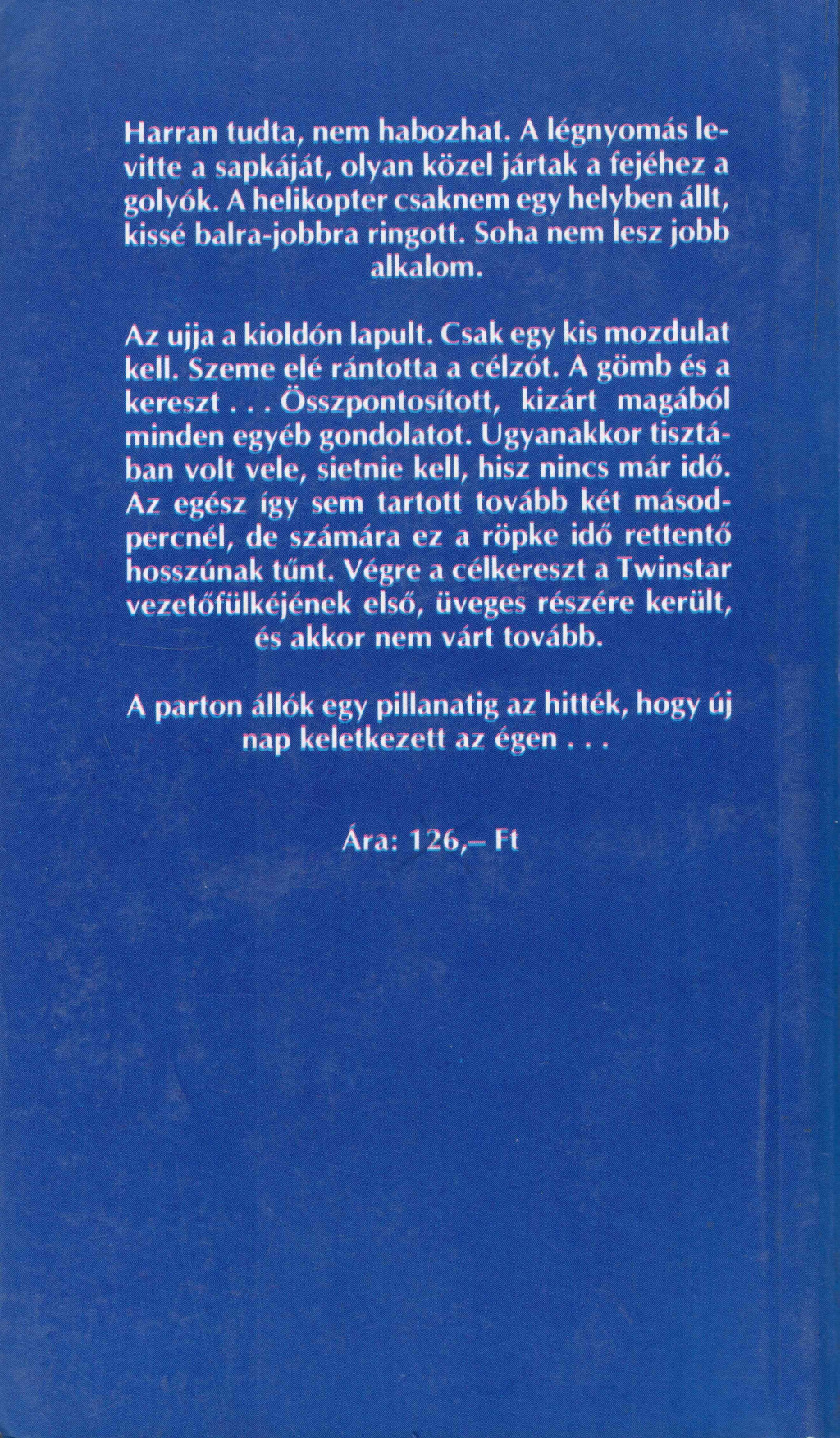 Harran tudta, nem habozhat. A légnyomás levitte a sapkáját, olyan közel jártak a fejéhez a golyók. A helikopter csaknem egy helyben állt, kissé balra-jobbra ringott. Soha nem lesz jobb alkalom.

Az ujja a kioldón lapult. Csak egy kis mozdulat kell. Szeme elé rántotta a célzót. A gömb és a kereszt . . . Összpontosított, kizárt magából minden egyéb gondolatot. Ugyanakkor tisztában volt vele, sietnie kell, hisz nincs már idő. Az egész így sem tartott tovább két másodpercnél, de számára ez a röpke idő rettentő hosszúnak tűnt. Végre a célkereszt a Twinstar vezetőfülkéjének első, üveges részére került, és akkor nem várt tovább.

A parton állók egy pillanatig az hitték, hogy új nap keletkezett az égen . . .

Ára: 126,– Ft